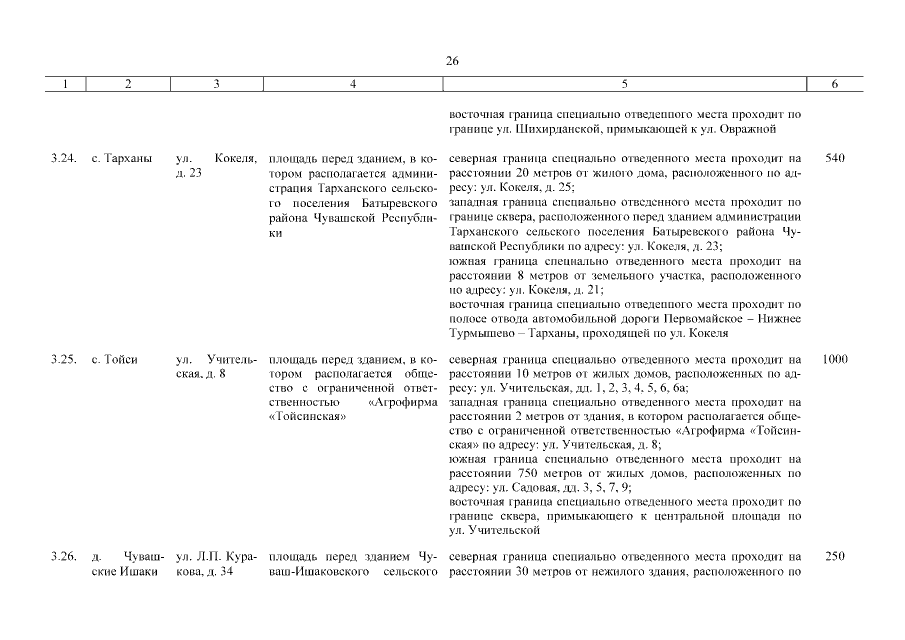 26

| 1 | 2 | 3 | 4 | 5 | 6 |
|---|---|---|---|---|---|
| | | | | восточная граница специально отведенного места проходит по границе ул. Шихирданской, примыкающей к ул. Овражной | |
| 3.24. | с. Тарханы | ул. Кокеля, д. 23 | площадь перед зданием, в котором располагается администрация Тарханского сельского поселения Батыревского района Чувашской Республики | северная граница специально отведенного места проходит на расстоянии 20 метров от жилого дома, расположенного по адресу: ул. Кокеля, д. 25; западная граница специально отведенного места проходит по границе сквера, расположенного перед зданием администрации Тарханского сельского поселения Батыревского района Чувашской Республики по адресу: ул. Кокеля, д. 23; южная граница специально отведенного места проходит на расстоянии 8 метров от земельного участка, расположенного по адресу: ул. Кокеля, д. 21; восточная граница специально отведенного места проходит по полосе отвода автомобильной дороги Первомайское – Нижнее Турмышево – Тарханы, проходящей по ул. Кокеля | 540 |
| 3.25. | с. Тойси | ул. Учительская, д. 8 | площадь перед зданием, в котором располагается общество с ограниченной ответственностью «Агрофирма «Тойсинская» | северная граница специально отведенного места проходит на расстоянии 10 метров от жилых домов, расположенных по адресу: ул. Учительская, дд. 1, 2, 3, 4, 5, 6, 6а; западная граница специально отведенного места проходит на расстоянии 2 метров от здания, в котором располагается общество с ограниченной ответственностью «Агрофирма «Тойсинская» по адресу: ул. Учительская, д. 8; южная граница специально отведенного места проходит на расстоянии 750 метров от жилых домов, расположенных по адресу: ул. Садовая, дд. 3, 5, 7, 9; восточная граница специально отведенного места проходит по границе сквера, примыкающего к центральной площади по ул. Учительской | 1000 |
| 3.26. | д. Чувашские Ишаки | ул. Л.П. Куракова, д. 34 | площадь перед зданием Чуваш-Ишаковского сельского | северная граница специально отведенного места проходит на расстоянии 30 метров от нежилого здания, расположенного по | 250 |